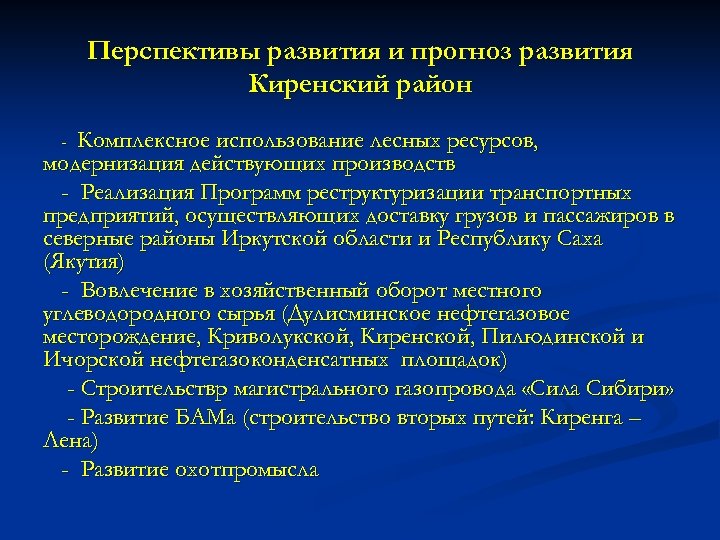 Перспективы развития и прогноз развития Киренский район

- Комплексное использование лесных ресурсов, модернизация действующих производств

- Реализация Программ реструктуризации транспортных предприятий, осуществляющих доставку грузов и пассажиров в северные районы Иркутской области и Республику Саха (Якутия)

- Вовлечение в хозяйственный оборот местного углеводородного сырья (Дулисминское нефтегазовое месторождение, Криволукской, Киренской, Пилюдинской и Ичорской нефтегазоконденсатных площадок)

- Строительствр магистрального газопровода «Сила Сибири»

- Развитие БАМа (строительство вторых путей: Киренга – Лена)

- Развитие охотпромысла